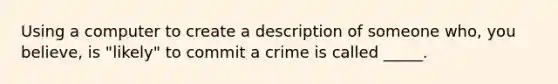 Using a computer to create a description of someone who, you believe, is "likely" to commit a crime is called _____.